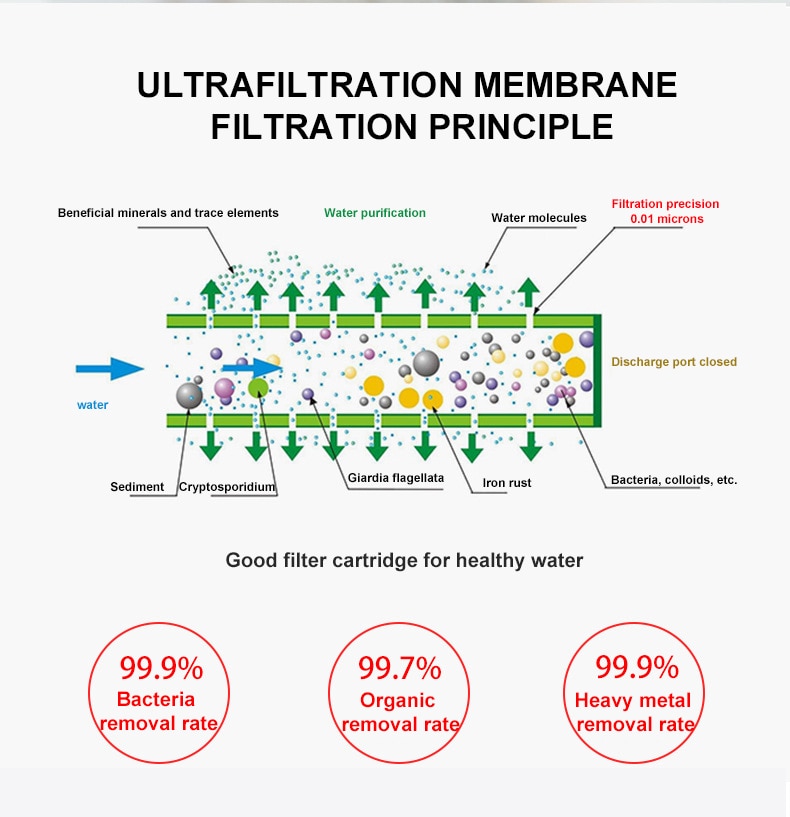 ULTRAFILTRATION MEMBRANE FILTRATION PRINCIPLE

Beneficial minerals and trace elements

Water purification

Water molecules

Filtration precision 0.01 microns

Discharge port closed

water

Sediment

Cryptosporidium

Giardia flagellata

Iron rust

Bacteria, colloids, etc.

Good filter cartridge for healthy water

99.9%
Bacteria removal rate

99.7%
Organic removal rate

99.9%
Heavy metal removal rate